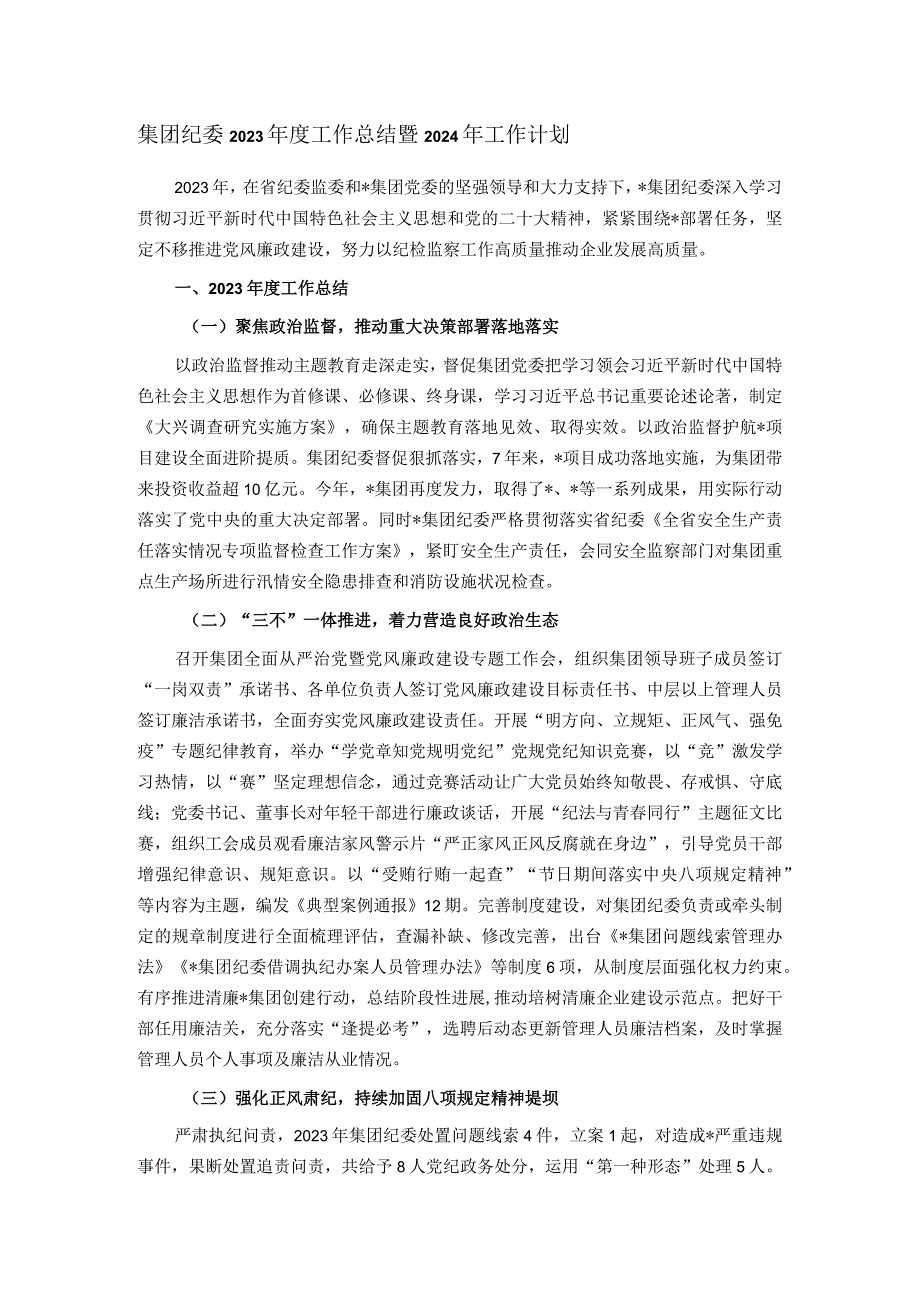 集团纪委2023年度工作总结暨2024年工作计划

2023年，在省纪委监委和*集团党委的坚强领导和大力支持下，*集团纪委深入学习贯彻习近平新时代中国特色社会主义思想和党的二十大精神，紧紧围绕*部署任务，坚定不移推进党风廉政建设，努力以纪检监察工作高质量推动企业发展高质量。

一、2023年度工作总结

（一）聚焦政治监督，推动重大决策部署落地落实

以政治监督推动主题教育走深走实，督促集团党委把学习领会习近平新时代中国特色社会主义思想作为首修课、必修课、终身课，学习习近平总书记重要论述论著，制定《大兴调查研究实施方案》，确保主题教育落地见效、取得实效。以政治监督护航*项目建设全面进阶提质。集团纪委督促狠抓落实，7年来，*项目成功落地实施，为集团带来投资收益超10亿元。今年，*集团再度发力，取得了*、*等一系列成果，用实际行动落实了党中央的重大决定部署。同时*集团纪委严格贯彻落实省纪委《全省安全生产责任落实情况专项监督检查工作方案》，紧盯安全生产责任，会同安全监察部门对集团重点生产场所进行汛情安全隐患排查和消防设施状况检查。

（二）“三不”一体推进，着力营造良好政治生态

召开集团全面从严治党暨党风廉政建设专题工作会，组织集团领导班子成员签订“一岗双责”承诺书、各单位负责人签订党风廉政建设目标责任书、中层以上管理人员签订廉洁承诺书，全面夯实党风廉政建设责任。开展“明方向、立规矩、正风气、强免疫”专题纪律教育，举办“学党章知党规明党纪”党规党纪知识竞赛，以“竞”激发学习热情，以“赛”坚定理想信念，通过竞赛活动让广大党员始终知敬畏、存戒惧、守底线；党委书记、董事长对年轻干部进行廉政谈话，开展“纪法与青春同行”主题征文比赛，组织工会成员观看廉洁家风警示片“严正家风正风反腐就在身边”，引导党员干部增强纪律意识、规矩意识。以“受贿行贿一起查”“节日期间落实中央八项规定精神”等内容为主题，编发《典型案例通报》12期。完善制度建设，对集团纪委负责或牵头制定的规章制度进行全面梳理评估，查漏补缺、修改完善，出台《*集团问题线索管理办法》《*集团纪委借调执纪办案人员管理办法》等制度6项，从制度层面强化权力约束。有序推进清廉*集团创建行动，总结阶段性进展，推动培树清廉企业建设示范点。把好干部任用廉洁关，充分落实“逢提必考”，选聘后动态更新管理人员廉洁档案，及时掌握管理人员个人事项及廉洁从业情况。

（三）强化正风肃纪，持续加固八项规定精神堤坝

严肃执纪问责，2023年集团纪委处置问题线索4件，立案1起，对造成*严重违规事件，果断处置追责问责，共给予8人党纪政务处分，运用“第一种形态”处理5人。